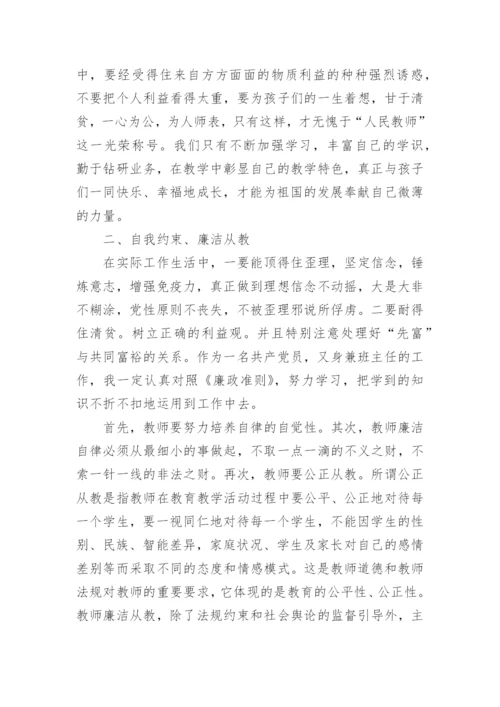 中，要经受得住来自方方面面的物质利益的种种强烈诱惑，不要把个人利益看得太重，要为孩子们的一生着想，甘于清贫，一心为公，为人师表，只有这样，才无愧于“人民教师”这一光荣称号。我们只有不断加强学习，丰富自己的学识，勤于钻研业务，在教学中彰显自己的教学特色，真正与孩子们一同快乐、幸福地成长，才能为祖国的发展奉献自己微薄的力量。

二、自我约束、廉洁从教

在实际工作生活中，一要能顶得住歪理，坚定信念，锤炼意志，增强免疫力，真正做到理想信念不动摇，大是大非不糊涂，党性原则不丧失，不被歪理邪说所俘虏。二要耐得住清贫。树立正确的利益观。并且特别注意处理好“先富”与共同富裕的关系。作为一名共产党员，又身兼班主任的工作，我一定认真对照《廉政准则》，努力学习，把学到的知识不折不扣地运用到工作中去。

首先，教师要努力培养自律的自觉性。其次，教师廉洁自律必须从最细小的事做起，不取一点一滴的不义之财，不索一针一线的非法之财。再次，教师要公正从教。所谓公正从教是指教师在教育教学活动过程中要公平、公正地对待每一个学生，要一视同仁地对待每一个学生，不能因学生的性别、民族、智能差异，家庭状况、学生及家长对自己的感情差别等而采取不同的态度和情感模式。这是教师道德和教师法规对教师的重要要求，它体现的是教育的公平性、公正性。教师廉洁从教，除了法规约束和社会舆论的监督引导外，主